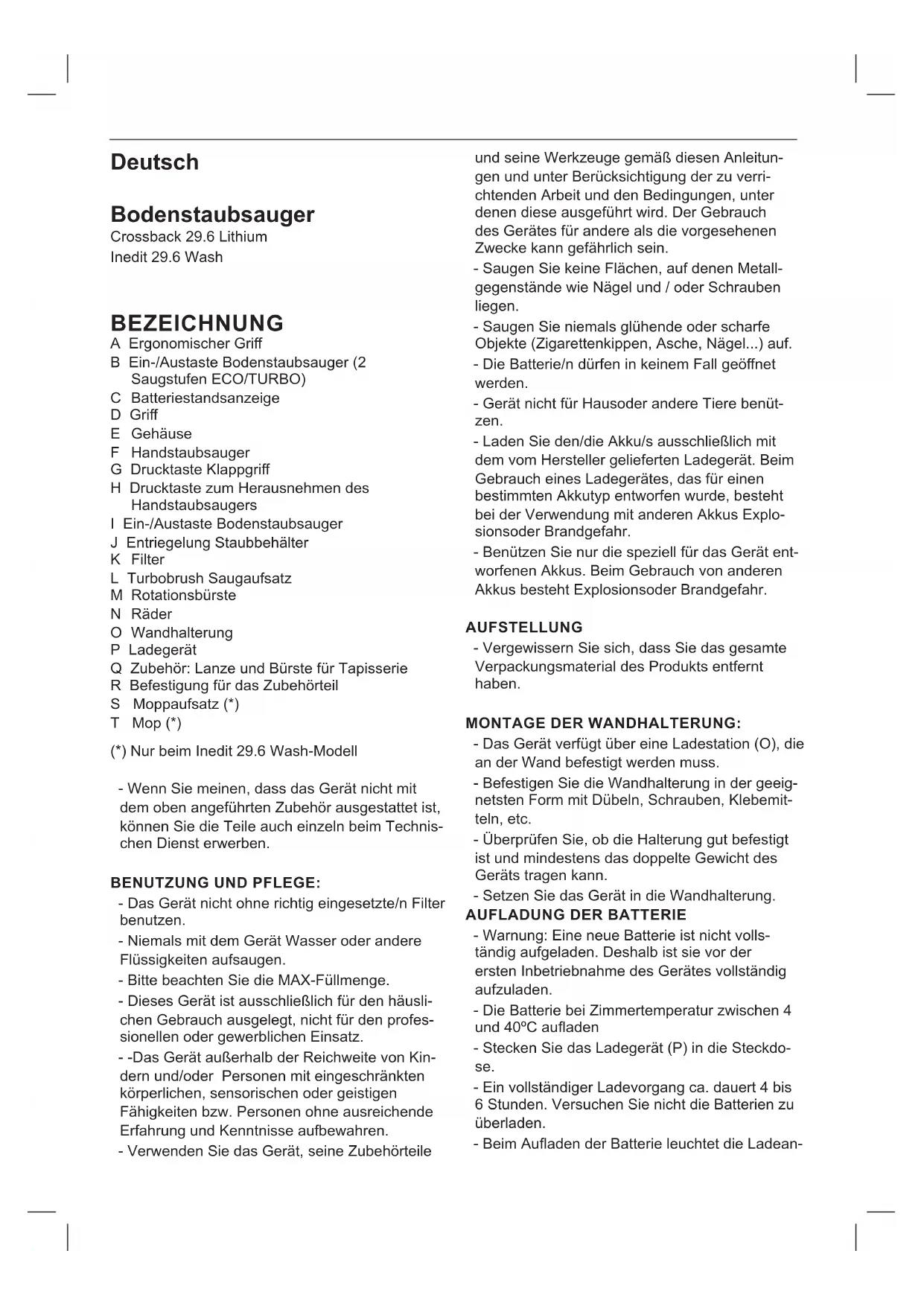 Deutsch

Bodenstaubsauger
Crossback 29.6 Lithium
Inedit 29.6 Wash

BEZEICHNUNG
A Ergonomischer Griff
B Ein-/Austaste Bodenstaubsauger (2 Saugstufen ECO/TURBO)
C Batteriestandsanzeige
D Griff
E Gehäuse
F Handstaubsauger
G Drucktaste Klappgriff
H Drucktaste zum Herausnehmen des Handstaubsaugers
I Ein-/Austaste Bodenstaubsauger
J Entriegelung Staubbehälter
K Filter
L Turbobrush Saugaufsatz
M Rotationsbürste
N Räder
O Wandhalterung
P Ladegerät
Q Zubehör: Lanze und Bürste für Tapisserie
R Befestigung für das Zubehörteil
S Moppaufsatz (*)
T Mop (*)

(*) Nur beim Inedit 29.6 Wash-Modell

- Wenn Sie meinen, dass das Gerät nicht mit dem oben angeführten Zubehör ausgestattet ist, können Sie die Teile auch einzeln beim Technischen Dienst erwerben.

BENUTZUNG UND PFLEGE:
- Das Gerät nicht ohne richtig eingesetzte/n Filter benutzen.
- Niemals mit dem Gerät Wasser oder andere Flüssigkeiten aufsaugen.
- Bitte beachten Sie die MAX-Füllmenge.
- Dieses Gerät ist ausschließlich für den häuslichen Gebrauch ausgelegt, nicht für den professionellen oder gewerblichen Einsatz.
- -Das Gerät außerhalb der Reichweite von Kindern und/oder Personen mit eingeschränkten körperlichen, sensorischen oder geistigen Fähigkeiten bzw. Personen ohne ausreichende Erfahrung und Kenntnisse aufbewahren.
- Verwenden Sie das Gerät, seine Zubehörteile und seine Werkzeuge gemäß diesen Anleitungen und unter Berücksichtigung der zu verrichtenden Arbeit und den Bedingungen, unter denen diese ausgeführt wird. Der Gebrauch des Gerätes für andere als die vorgesehenen Zwecke kann gefährlich sein.
- Saugen Sie keine Flächen, auf denen Metallgegenstände wie Nägel und / oder Schrauben liegen.
- Saugen Sie niemals glühende oder scharfe Objekte (Zigarettenkippen, Asche, Nägel...) auf.
- Die Batterie/n dürfen in keinem Fall geöffnet werden.
- Gerät nicht für Hausoder andere Tiere benützen.
- Laden Sie den/die Akku/s ausschließlich mit dem vom Hersteller gelieferten Ladegerät. Beim Gebrauch eines Ladegerätes, das für einen bestimmten Akkutyp entworfen wurde, besteht bei der Verwendung mit anderen Akkus Explosionsoder Brandgefahr.
- Benützen Sie nur die speziell für das Gerät entworfenen Akkus. Beim Gebrauch von anderen Akkus besteht Explosionsoder Brandgefahr.

AUFSTELLUNG
- Vergewissern Sie sich, dass Sie das gesamte Verpackungsmaterial des Produkts entfernt haben.

MONTAGE DER WANDHALTERUNG:
- Das Gerät verfügt über eine Ladestation (O), die an der Wand befestigt werden muss.
- Befestigen Sie die Wandhalterung in der geeignetsten Form mit Dübeln, Schrauben, Klebemitteln, etc.
- Überprüfen Sie, ob die Halterung gut befestigt ist und mindestens das doppelte Gewicht des Geräts tragen kann.
- Setzen Sie das Gerät in die Wandhalterung.
AUFLADUNG DER BATTERIE
- Warnung: Eine neue Batterie ist nicht vollständig aufgeladen. Deshalb ist sie vor der ersten Inbetriebnahme des Gerätes vollständig aufzuladen.
- Die Batterie bei Zimmertemperatur zwischen 4 und 40ºC aufladen
- Stecken Sie das Ladegerät (P) in die Steckdose.
- Ein vollständiger Ladevorgang ca. dauert 4 bis 6 Stunden. Versuchen Sie nicht die Batterien zu überladen.
- Beim Aufladen der Batterie leuchtet die Ladean-